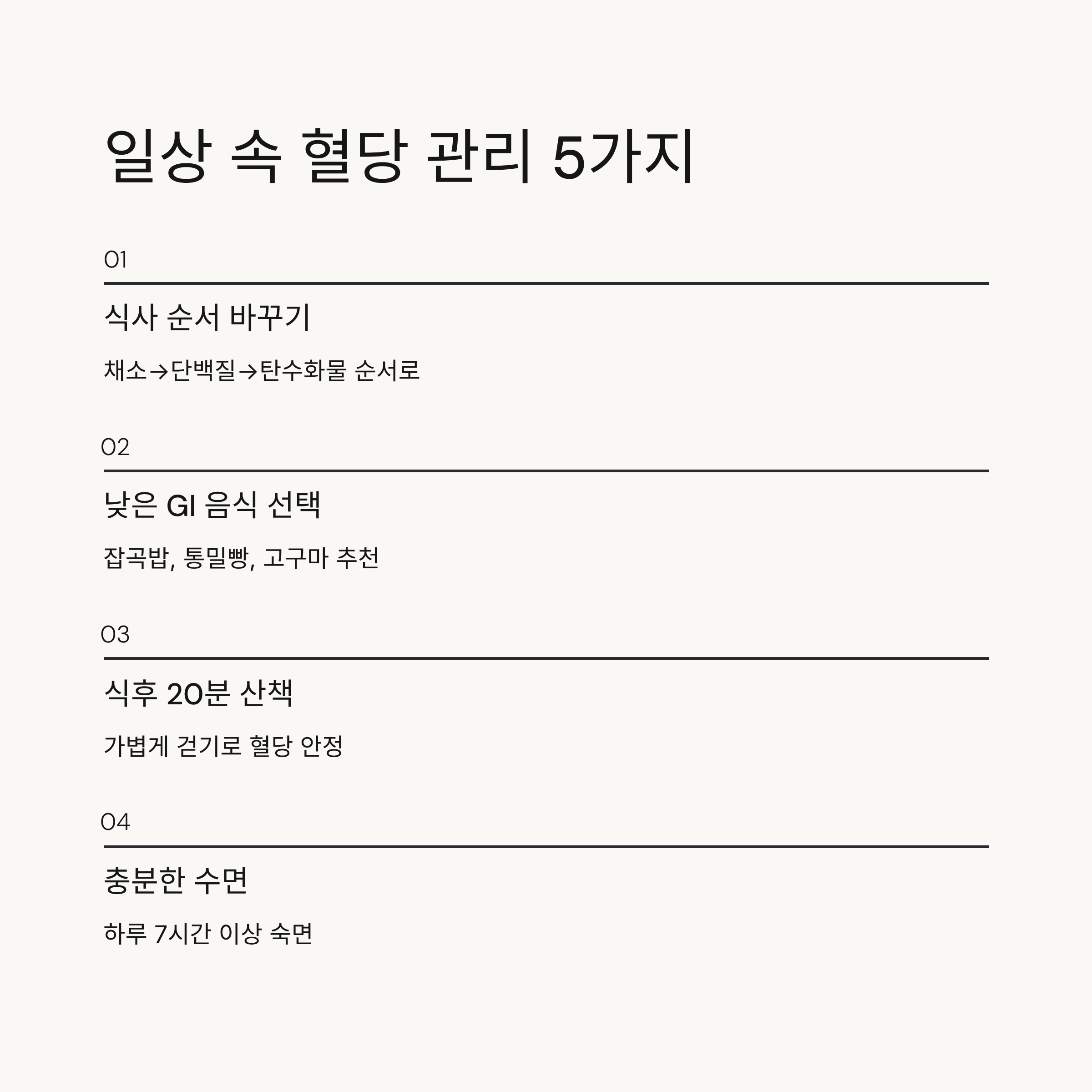 일상 속 혈당 관리 5가지

01

식사 순서 바꾸기

채소→단백질→탄수화물 순서로

02

낮은 GI 음식 선택

잡곡밥, 통밀빵, 고구마 추천

03

식후 20분 산책

가볍게 걷기로 혈당 안정

04

충분한 수면

하루 7시간 이상 숙면